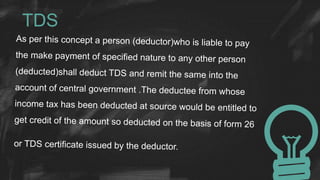 TDS

As per this concept a person (deductor)who is liable to pay the make payment of specified nature to any other person (deducted)shall deduct TDS and remit the same into the account of central government .The deductee from whose income tax has been deducted at source would be entitled to get credit of the amount so deducted on the basis of form 26

or TDS certificate issued by the deductor.